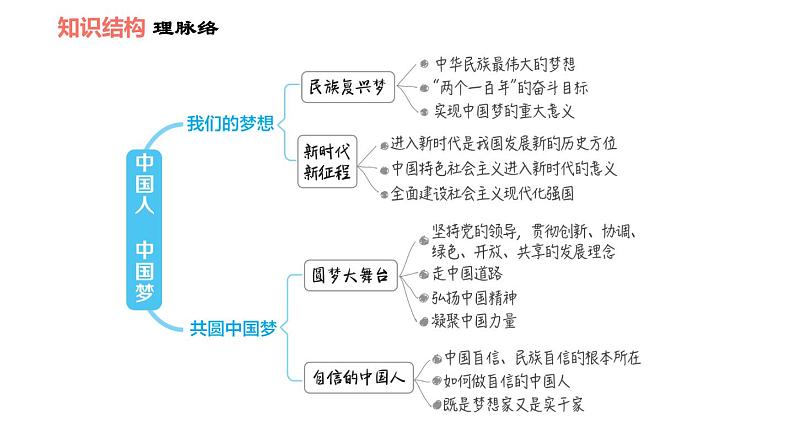 知识结构 理脉络

中国人 中国梦

我们的梦想

民族复兴梦

中华民族最伟大的梦想

“两个一百年”的奋斗目标

实现中国梦的重大意义

新时代新征程

进入新时代是我国发展新的历史方位

中国特色社会主义进入新时代的意义

全面建设社会主义现代化强国

共圆中国梦

圆梦大舞台

坚持党的领导，贯彻创新、协调、绿色、开放、共享的发展理念

走中国道路

弘扬中国精神

凝聚中国力量

自信的中国人

中国自信、民族自信的根本所在

如何做自信的中国人

既是梦想家又是实干家